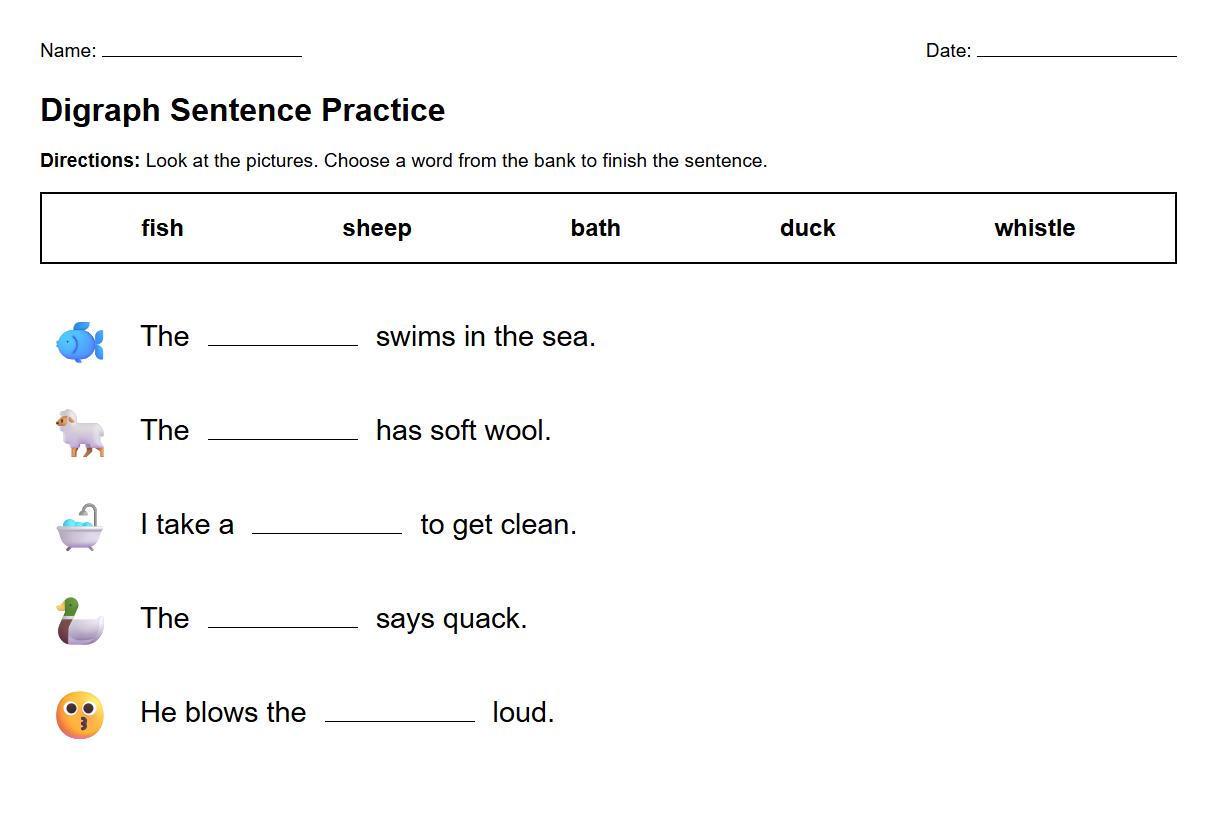 Name: ____________ Date: ____________

Digraph Sentence Practice

**Directions:** Look at the pictures. Choose a word from the bank to finish the sentence.

| fish | sheep | bath | duck | whistle |
|---|---|---|---|---|

The ________ swims in the sea.

The ________ has soft wool.

I take a ________ to get clean.

The ________ says quack.

He blows the ________ loud.